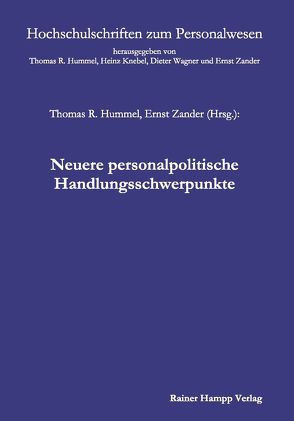 Hochschulschriften zum Personalwesen

herausgegeben von
Thomas R. Hummel, Heinz Knebel, Dieter Wagner und Ernst Zander

Thomas R. Hummel, Ernst Zander (Hrsg.):

Neuere personalpolitische Handlungsschwerpunkte

Rainer Hampp Verlag